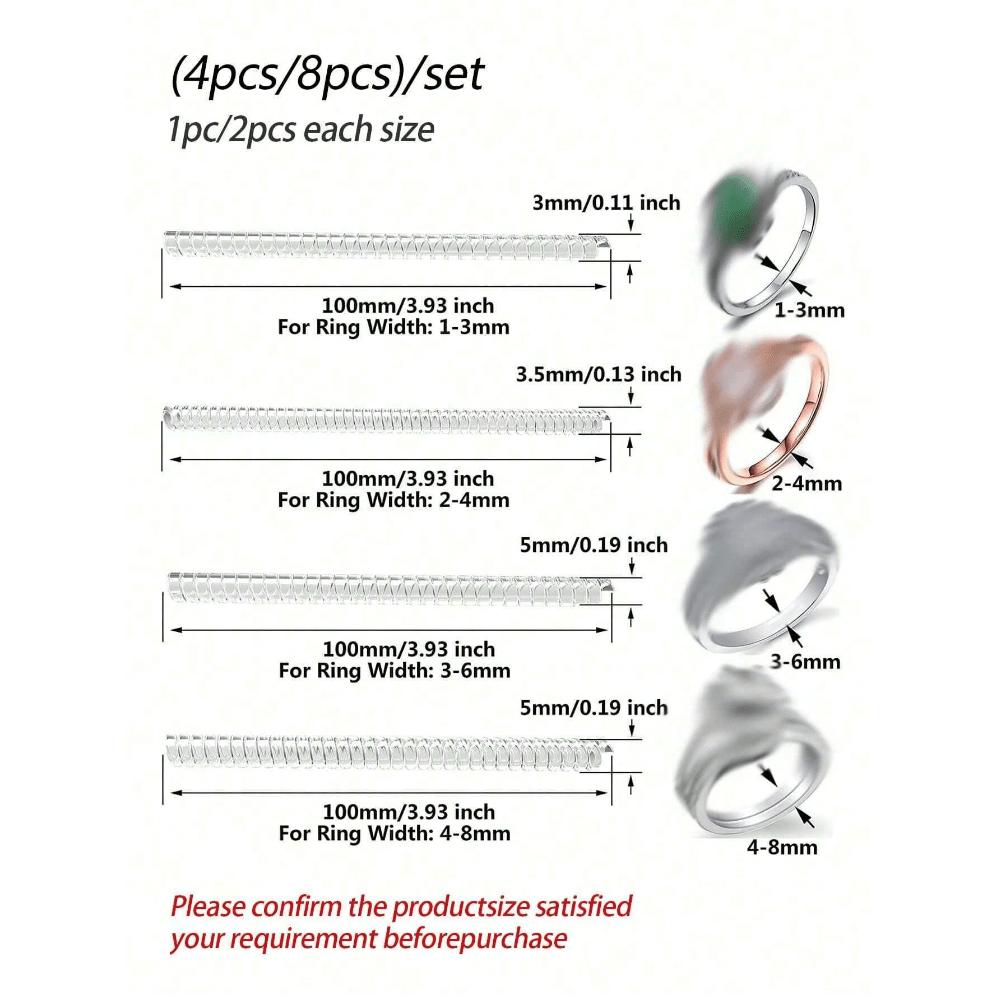 (4pcs/8pcs)/set
1pc/2pcs each size

3mm/0.11 inch
100mm/3.93 inch
For Ring Width: 1-3mm
1-3mm

3.5mm/0.13 inch
100mm/3.93 inch
For Ring Width: 2-4mm
2-4mm

5mm/0.19 inch
100mm/3.93 inch
For Ring Width: 3-6mm
3-6mm

5mm/0.19 inch
100mm/3.93 inch
For Ring Width: 4-8mm
4-8mm

Please confirm the productsize satisfied your requirement beforepurchase